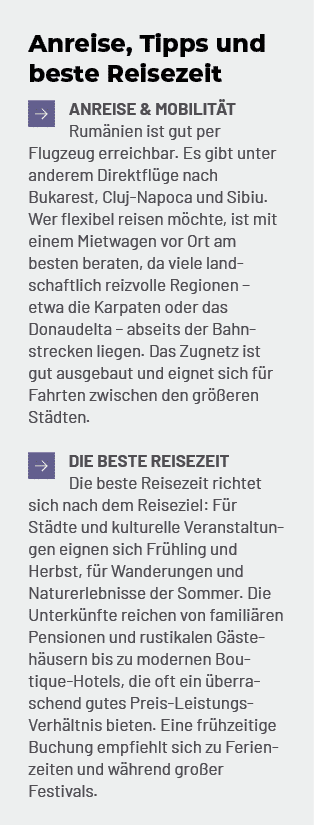 Anreise, Tipps und beste Reisezeit

→ ANREISE & MOBILITÄT
Rumänien ist gut per Flugzeug erreichbar. Es gibt unter anderem Direktflüge nach Bukarest, Cluj-Napoca und Sibiu. Wer flexibel reisen möchte, ist mit einem Mietwagen vor Ort am besten beraten, da viele landschaftlich reizvolle Regionen – etwa die Karpaten oder das Donaudelta – abseits der Bahnstrecken liegen. Das Zugnetz ist gut ausgebaut und eignet sich für Fahrten zwischen den größeren Städten.

→ DIE BESTE REISEZEIT
Die beste Reisezeit richtet sich nach dem Reiseziel: Für Städte und kulturelle Veranstaltungen eignen sich Frühling und Herbst, für Wanderungen und Naturerlebnisse der Sommer. Die Unterkünfte reichen von familiären Pensionen und rustikalen Gästehäusern bis zu modernen Boutique-Hotels, die oft ein überraschend gutes Preis-Leistungs-Verhältnis bieten. Eine frühzeitige Buchung empfiehlt sich zu Ferienzeiten und während großer Festivals.